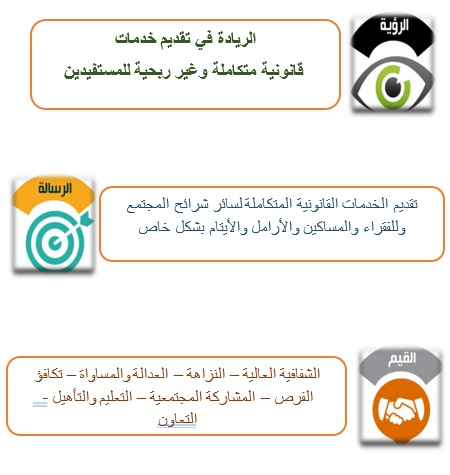 الرؤية

الريادة في تقديم خدمات
قانونية متكاملة وغير ربحية للمستفيدين

الرسالة

تقديم الخدمات القانونية المتكاملة لسائر شرائح المجتمع وللفقراء والمساكين والأرامل والأيتام بشكل خاص

القيم

الشفافية العالية – النزاهة – العدالة والمساواة – تكافؤ الفرص – المشاركة المجتمعية – التعليم والتأهيل - التعاون